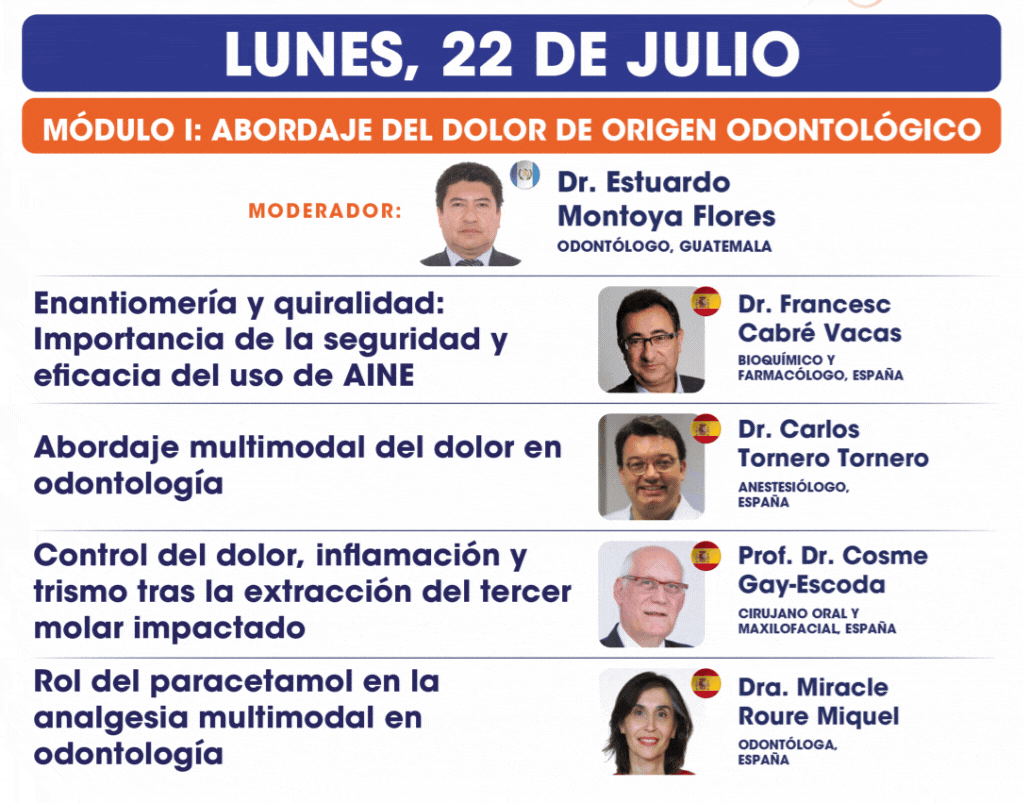 LUNES, 22 DE JULIO

MÓDULO I: ABORDAJE DEL DOLOR DE ORIGEN ODONTOLÓGICO

MODERADOR:

Dr. Estuardo
Montoya Flores
ODONTÓLOGO, GUATEMALA

Enantiomería y quiralidad: Importancia de la seguridad y eficacia del uso de AINE

Dr. Francesc
Cabré Vacas
BIOQUÍMICO Y FARMACÓLOGO, ESPAÑA

Abordaje multimodal del dolor en odontología

Dr. Carlos
Tornero Tornero
ANESTESIÓLOGO, ESPAÑA

Control del dolor, inflamación y trismo tras la extracción del tercer molar impactado

Prof. Dr. Cosme
Gay-Escoda
CIRUJANO ORAL Y MAXILOFACIAL, ESPAÑA

Rol del paracetamol en la analgesia multimodal en odontología

Dra. Miracle
Roure Miquel
ODONTÓLOGA, ESPAÑA